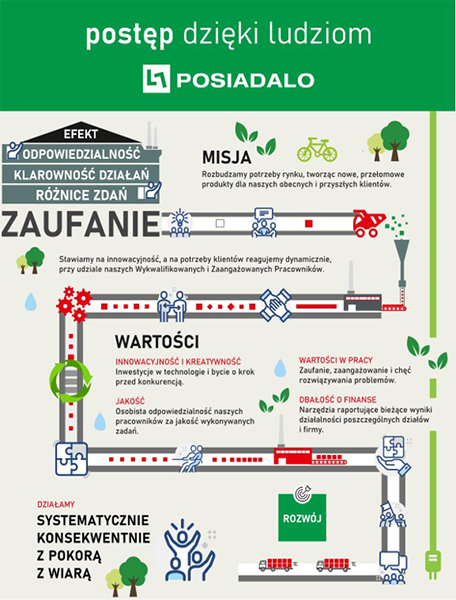 postęp dzięki ludziom

POSIADALO

EFEKT
ODPOWIEDZIALNOŚĆ
KLAROWNOŚĆ DZIAŁAŃ
RÓŻNICE ZDAŃ

ZAUFANIE

MISJA
Rozbudzamy potrzeby rynku, tworząc nowe, przełomowe produkty dla naszych obecnych i przyszłych klientów.

Stawiamy na innowacyjność, a na potrzeby klientów reagujemy dynamicznie, przy udziale naszych Wykwalifikowanych i Zaangażowanych Pracowników.

WARTOŚCI

INNOWACYJNOŚĆ I KREATYWNOŚĆ
Inwestycje w technologie i bycie o krok przed konkurencją.

JAKOŚĆ
Osobista odpowiedzialność naszych pracowników za jakość wykonywanych zadań.

WARTOŚCI W PRACY
Zaufanie, zaangażowanie i chęć rozwiązywania problemów.

DBAŁOŚĆ O FINANSE
Narzędzia raportujące bieżące wyniki działalności poszczególnych działów i firmy.

ROZWÓJ

DZIAŁAMY
SYSTEMATYCZNIE
KONSEKWENTNIE
Z POKORĄ
Z WIARĄ